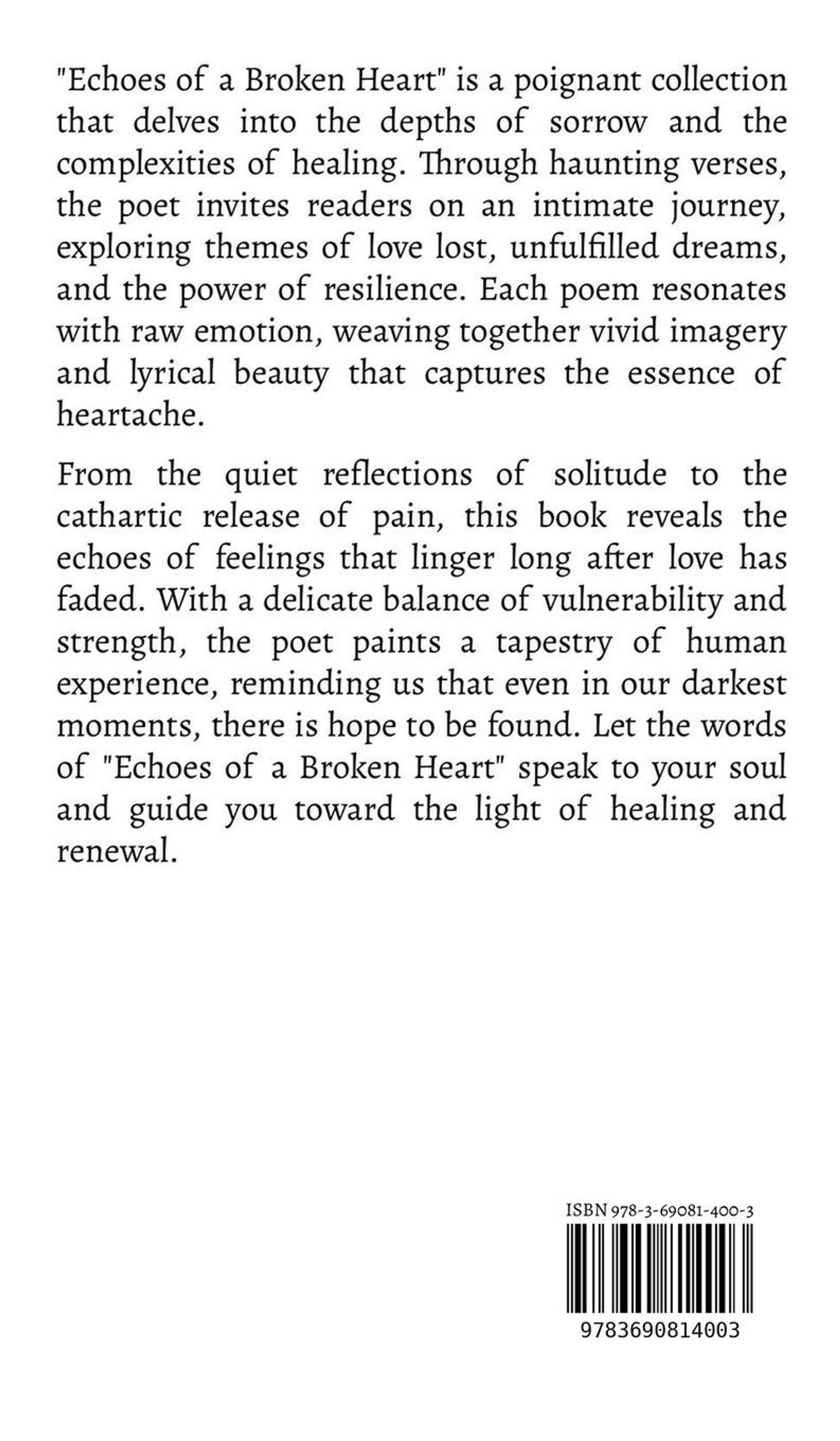 "Echoes of a Broken Heart" is a poignant collection that delves into the depths of sorrow and the complexities of healing. Through haunting verses, the poet invites readers on an intimate journey, exploring themes of love lost, unfulfilled dreams, and the power of resilience. Each poem resonates with raw emotion, weaving together vivid imagery and lyrical beauty that captures the essence of heartache.

From the quiet reflections of solitude to the cathartic release of pain, this book reveals the echoes of feelings that linger long after love has faded. With a delicate balance of vulnerability and strength, the poet paints a tapestry of human experience, reminding us that even in our darkest moments, there is hope to be found. Let the words of "Echoes of a Broken Heart" speak to your soul and guide you toward the light of healing and renewal.

ISBN 978-3-69081-400-3

9783690814003